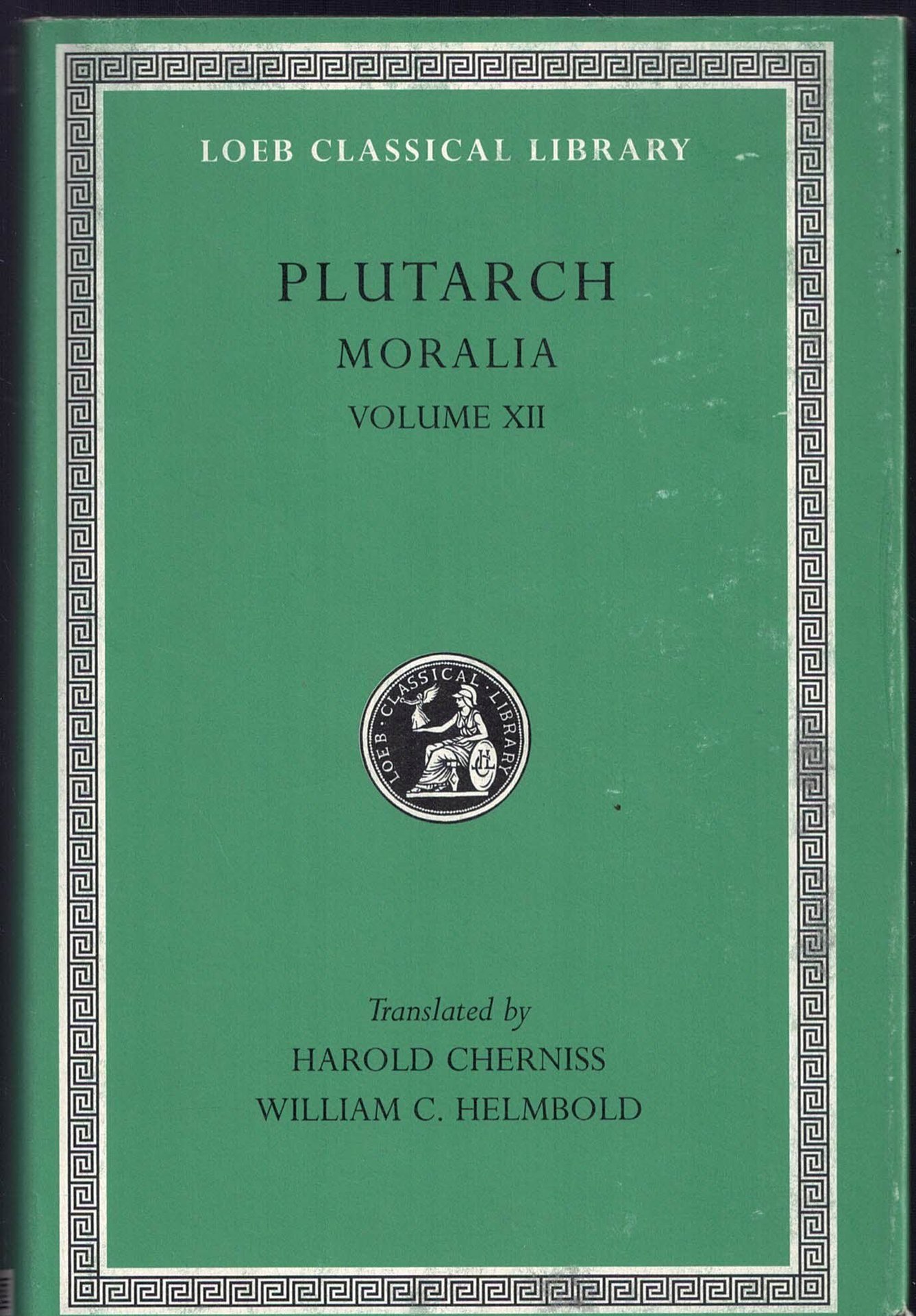 LOEB CLASSICAL LIBRARY

PLUTARCH

MORALIA

VOLUME XII

LOEB CLASSICAL LIBRARY

Translated by

HAROLD CHERNISS

WILLIAM C. HELMBOLD